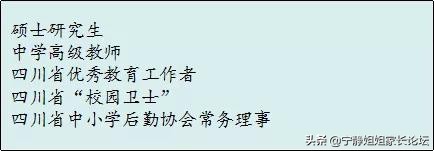 硕士研究生
中学高级教师
四川省优秀教育工作者
四川省“校园卫士”
四川省中小学后勤协会常务理事

头条 @宁静姐姐家长论坛